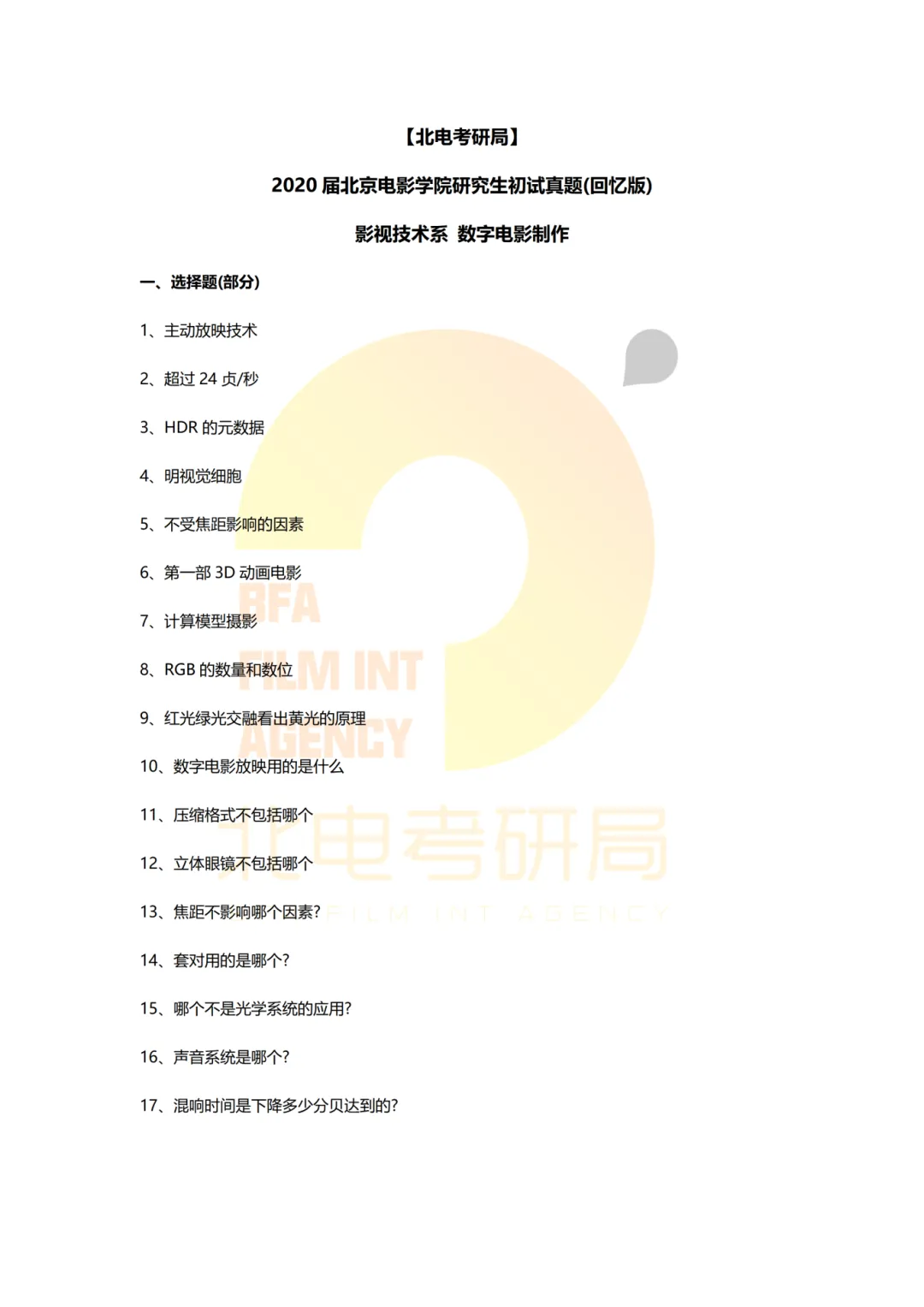 【北电考研局】

2020 届北京电影学院研究生初试真题(回忆版)

影视技术系 数字电影制作

一、选择题(部分)

1、主动放映技术

2、超过 24 贞/秒

3、HDR 的元数据

4、明视觉细胞

5、不受焦距影响的因素

6、第一部 3D 动画电影

7、计算模型摄影

8、RGB 的数量和数位

9、红光绿光交融看出黄光的原理

10、数字电影放映用的是什么

11、压缩格式不包括哪个

12、立体眼镜不包括哪个

13、焦距不影响哪个因素?

14、套对用的是哪个?

15、哪个不是光学系统的应用?

16、声音系统是哪个?

17、混响时间是下降多少分贝达到的?

BFA FILM INT AGENCY 北电考研局 FILM INT AGENCY